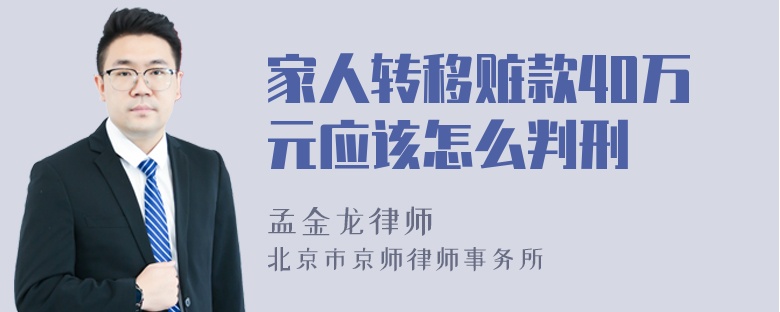 家人转移赃款40万元应该怎么判刑

孟金龙律师

北京市京师律师事务所